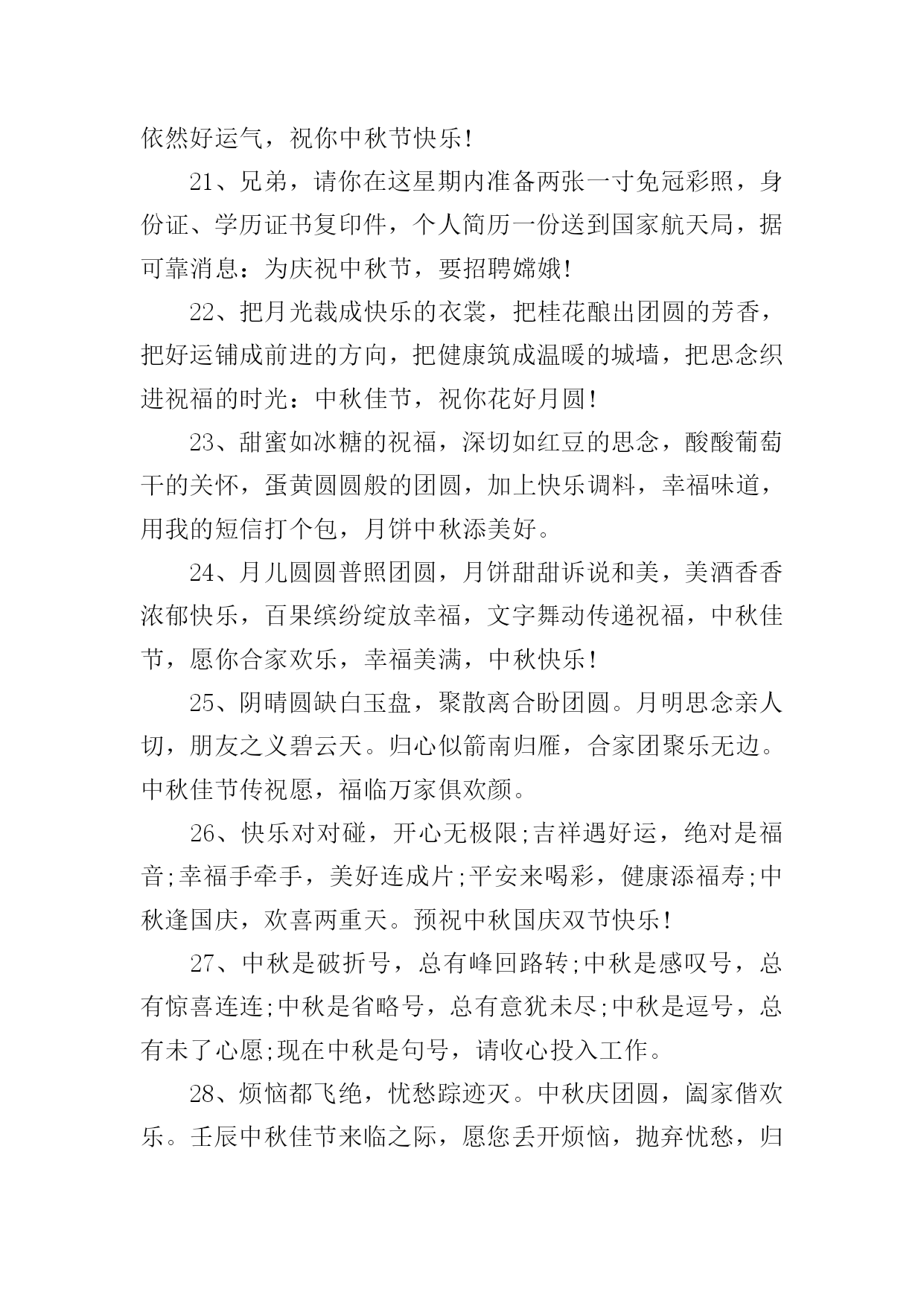 依然好运气，祝你中秋节快乐!

21、兄弟，请你在这星期内准备两张一寸免冠彩照，身份证、学历证书复印件，个人简历一份送到国家航天局，据可靠消息：为庆祝中秋节，要招聘嫦娥!

22、把月光裁成快乐的衣裳，把桂花酿出团圆的芳香，把好运铺成前进的方向，把健康筑成温暖的城墙，把思念织进祝福的时光：中秋佳节，祝你花好月圆!

23、甜蜜如冰糖的祝福，深切如红豆的思念，酸酸葡萄干的关怀，蛋黄圆圆般的团圆，加上快乐调料，幸福味道，用我的短信打个包，月饼中秋添美好。

24、月儿圆圆普照团圆，月饼甜甜诉说和美，美酒香香浓郁快乐，百果缤纷绽放幸福，文字舞动传递祝福，中秋佳节，愿你合家欢乐，幸福美满，中秋快乐!

25、阴晴圆缺白玉盘，聚散离合盼团圆。月明思念亲人切，朋友之义碧云天。归心似箭南归雁，合家团聚乐无边。中秋佳节传祝愿，福临万家俱欢颜。

26、快乐对对碰，开心无极限;吉祥遇好运，绝对是福音;幸福手牵手，美好连成片;平安来喝彩，健康添福寿;中秋逢国庆，欢喜两重天。预祝中秋国庆双节快乐!

27、中秋是破折号，总有峰回路转;中秋是感叹号，总有惊喜连连;中秋是省略号，总有意犹未尽;中秋是逗号，总有未了心愿;现在中秋是句号，请收心投入工作。

28、烦恼都飞绝，忧愁踪迹灭。中秋庆团圆，阖家偕欢乐。壬辰中秋佳节来临之际，愿您丢开烦恼，抛弃忧愁，归